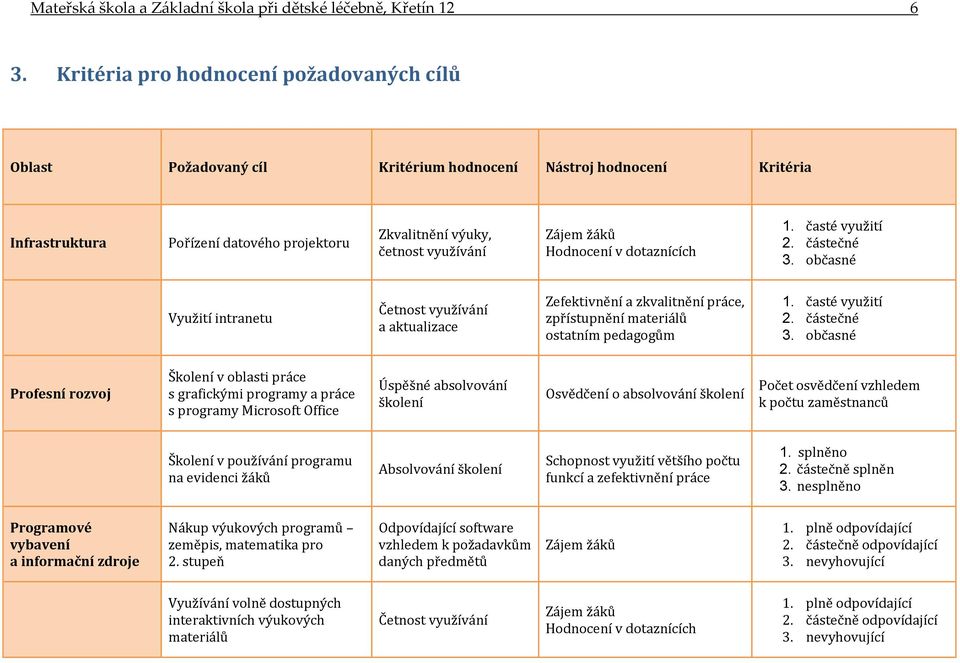 Mateřská škola a Základní škola při dětské léčebně, Křetín 12 6

3. Kritéria pro hodnocení požadovaných cílů

| Oblast | Požadovaný cíl | Kritérium hodnocení | Nástroj hodnocení | Kritéria |
|---|---|---|---|---|
| Infrastruktura | Pořízení datového projektoru | Zkvalitnění výuky, četnost využívání | Zájem žáků Hodnocení v dotaznících | 1. časté využití 2. částečné 3. občasné |
| | Využití intranetu | Četnost využívání a aktualizace | Zefektivnění a zkvalitnění práce, zpřístupnění materiálů ostatním pedagogům | 1. časté využití 2. částečné 3. občasné |
| Profesní rozvoj | Školení v oblasti práce s grafickými programy a práce s programy Microsoft Office | Úspěšné absolvování školení | Osvědčení o absolvování školení | Počet osvědčení vzhledem k počtu zaměstnanců |
| | Školení v používání programu na evidenci žáků | Absolvování školení | Schopnost využití většího počtu funkcí a zefektivnění práce | 1. splněno 2. částečně splněn 3. nesplněno |
| Programové vybavení a informační zdroje | Nákup výukových programů – zeměpis, matematika pro 2. stupeň | Odpovídající software vzhledem k požadavkům daných předmětů | Zájem žáků | 1. plně odpovídající 2. částečně odpovídající 3. nevyhovující |
| | Využívání volně dostupných interaktivních výukových materiálů | Četnost využívání | Zájem žáků Hodnocení v dotaznících | 1. plně odpovídající 2. částečně odpovídající 3. nevyhovující |